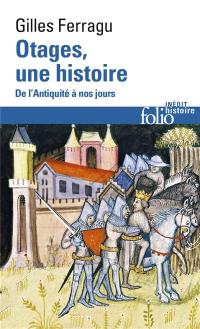 Gilles Ferragu

Otages, une histoire

De l'Antiquité à nos jours

INÉDIT

folio histoire